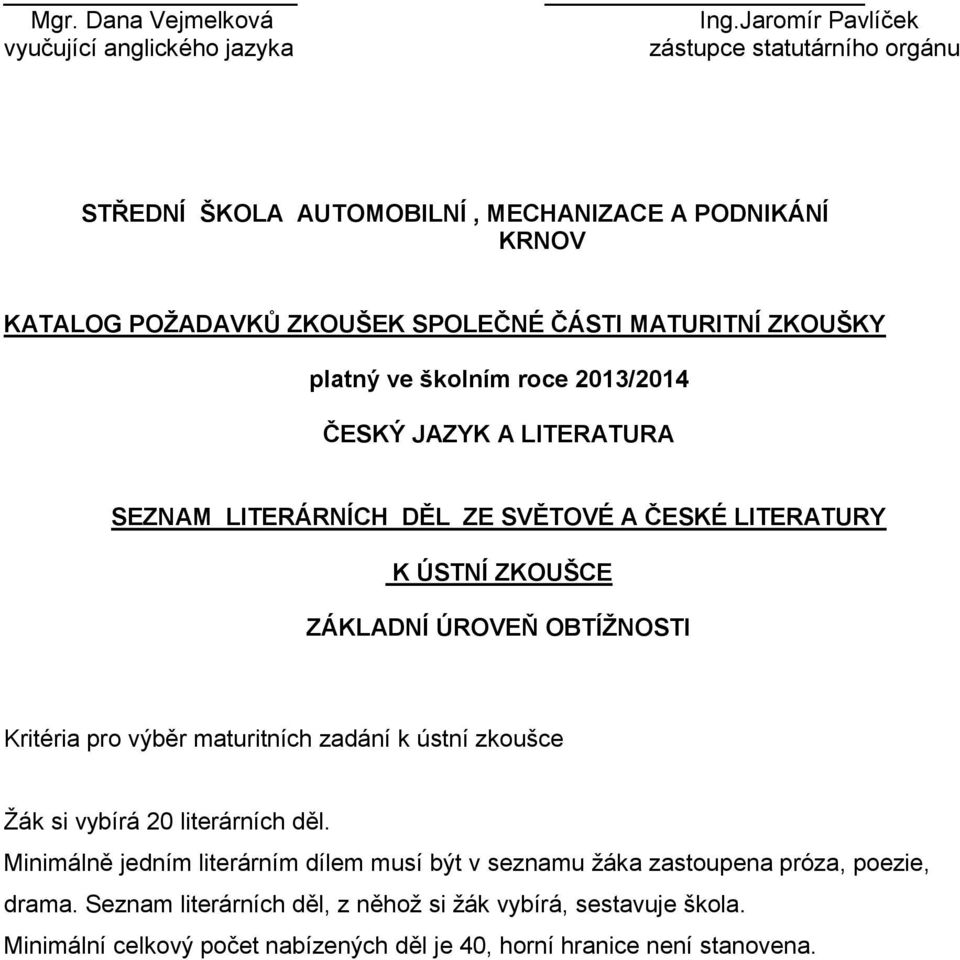 Mgr. Dana Vejmelková
vyučující anglického jazyka

Ing.Jaromír Pavlíček
zástupce statutárního orgánu

STŘEDNÍ ŠKOLA AUTOMOBILNÍ , MECHANIZACE A PODNIKÁNÍ KRNOV

KATALOG POŽADAVKŮ ZKOUŠEK SPOLEČNÉ ČÁSTI MATURITNÍ ZKOUŠKY

platný ve školním roce 2013/2014

ČESKÝ JAZYK A LITERATURA

SEZNAM LITERÁRNÍCH DĚL ZE SVĚTOVÉ A ČESKÉ LITERATURY

K ÚSTNÍ ZKOUŠCE

ZÁKLADNÍ ÚROVEŇ OBTÍŽNOSTI

Kritéria pro výběr maturitních zadání k ústní zkoušce

Žák si vybírá 20 literárních děl.
Minimálně jedním literárním dílem musí být v seznamu žáka zastoupena próza, poezie, drama. Seznam literárních děl, z něhož si žák vybírá, sestavuje škola.
Minimální celkový počet nabízených děl je 40, horní hranice není stanovena.